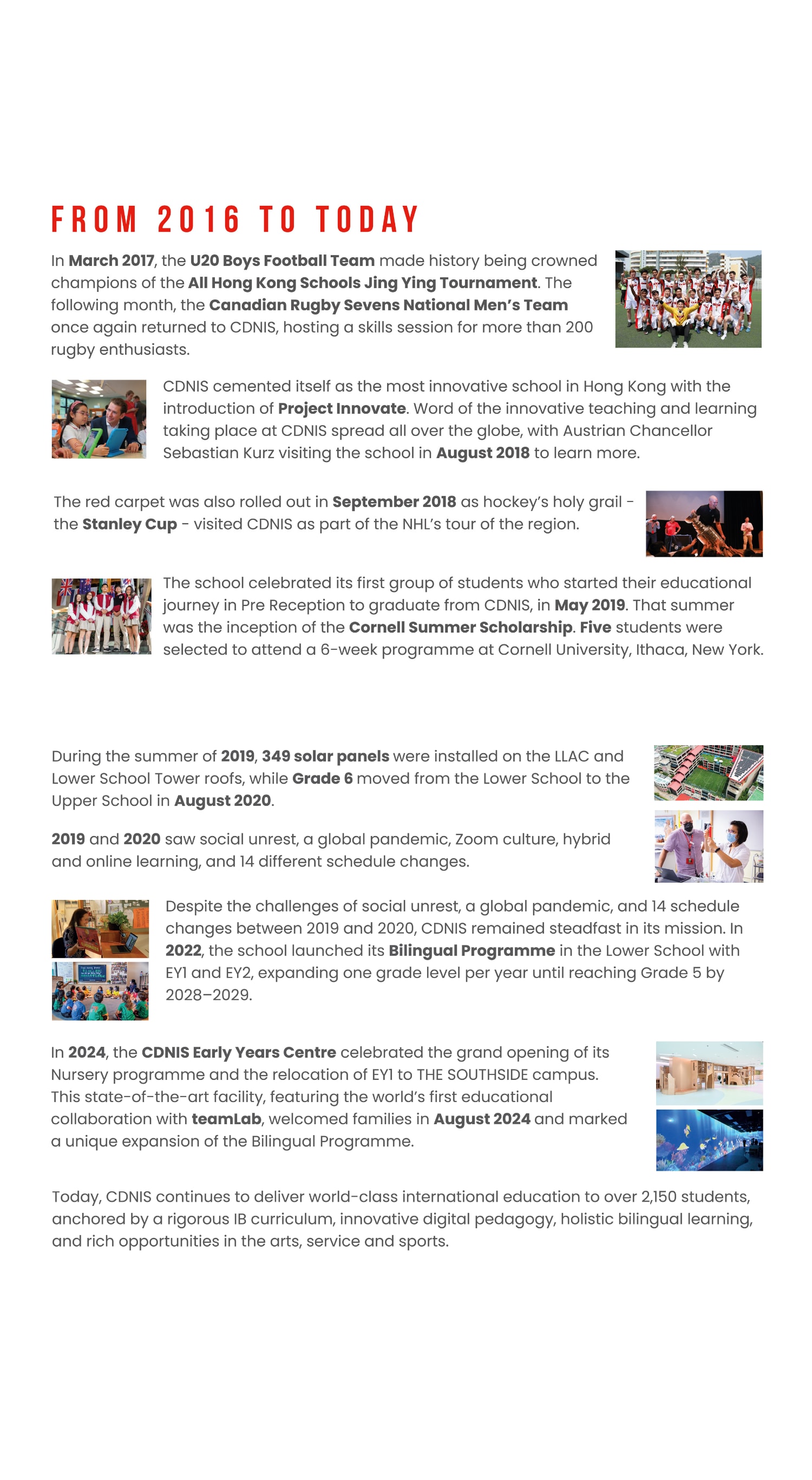 FROM 2016 TO TODAY

In March 2017, the U20 Boys Football Team made history being crowned champions of the All Hong Kong Schools Jing Ying Tournament. The following month, the Canadian Rugby Sevens National Men's Team once again returned to CDNIS, hosting a skills session for more than 200 rugby enthusiasts.

CDNIS cemented itself as the most innovative school in Hong Kong with the introduction of Project Innovate. Word of the innovative teaching and learning taking place at CDNIS spread all over the globe, with Austrian Chancellor Sebastian Kurz visiting the school in August 2018 to learn more.

The red carpet was also rolled out in September 2018 as hockey's holy grail - the Stanley Cup - visited CDNIS as part of the NHL's tour of the region.

The school celebrated its first group of students who started their educational journey in Pre Reception to graduate from CDNIS, in May 2019. That summer was the inception of the Cornell Summer Scholarship. Five students were selected to attend a 6-week programme at Cornell University, Ithaca, New York.

During the summer of 2019, 349 solar panels were installed on the LLAC and Lower School Tower roofs, while Grade 6 moved from the Lower School to the Upper School in August 2020.

2019 and 2020 saw social unrest, a global pandemic, Zoom culture, hybrid and online learning, and 14 different schedule changes.

Despite the challenges of social unrest, a global pandemic, and 14 schedule changes between 2019 and 2020, CDNIS remained steadfast in its mission. In 2022, the school launched its Bilingual Programme in the Lower School with EY1 and EY2, expanding one grade level per year until reaching Grade 5 by 2028–2029.

In 2024, the CDNIS Early Years Centre celebrated the grand opening of its Nursery programme and the relocation of EY1 to THE SOUTHSIDE campus. This state-of-the-art facility, featuring the world's first educational collaboration with teamLab, welcomed families in August 2024 and marked a unique expansion of the Bilingual Programme.

Today, CDNIS continues to deliver world-class international education to over 2,150 students, anchored by a rigorous IB curriculum, innovative digital pedagogy, holistic bilingual learning, and rich opportunities in the arts, service and sports.